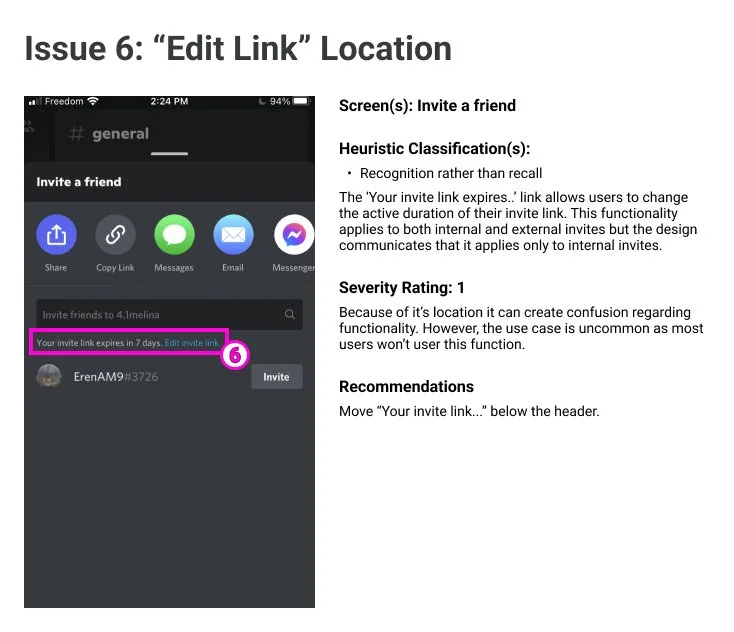 Issue 6: "Edit Link" Location

Freedom 2:24 PM 94%

# general

Invite a friend

Share Copy Link Messages Email Messenger

Invite friends to 4.1melina

Your invite link expires in 7 days. Edit invite link.

6

ErenAM9#3726

Invite

Screen(s): Invite a friend

Heuristic Classification(s):

• Recognition rather than recall

The 'Your invite link expires..' link allows users to change the active duration of their invite link. This functionality applies to both internal and external invites but the design communicates that it applies only to internal invites.

Severity Rating: 1

Because of it's location it can create confusion regarding functionality. However, the use case is uncommon as most users won't user this function.

Recommendations

Move "Your invite link..." below the header.